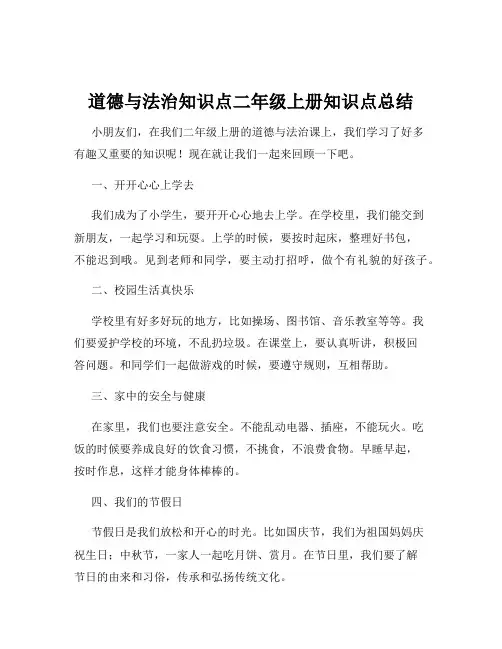 道德与法治知识点二年级上册知识点总结

小朋友们，在我们二年级上册的道德与法治课上，我们学习了好多有趣又重要的知识呢！现在就让我们一起来回顾一下吧。

一、开开心心上学去

我们成为了小学生，要开开心心地去上学。在学校里，我们能交到新朋友，一起学习和玩耍。上学的时候，要按时起床，整理好书包，不能迟到哦。见到老师和同学，要主动打招呼，做个有礼貌的好孩子。

二、校园生活真快乐

学校里有好多好玩的地方，比如操场、图书馆、音乐教室等等。我们要爱护学校的环境，不乱扔垃圾。在课堂上，要认真听讲，积极回答问题。和同学们一起做游戏的时候，要遵守规则，互相帮助。

三、家中的安全与健康

在家里，我们也要注意安全。不能乱动电器、插座，不能玩火。吃饭的时候要养成良好的饮食习惯，不挑食，不浪费食物。早睡早起，按时作息，这样才能身体棒棒的。

四、我们的节假日

节假日是我们放松和开心的时光。比如国庆节，我们为祖国妈妈庆祝生日；中秋节，一家人一起吃月饼、赏月。在节日里，我们要了解节日的由来和习俗，传承和弘扬传统文化。